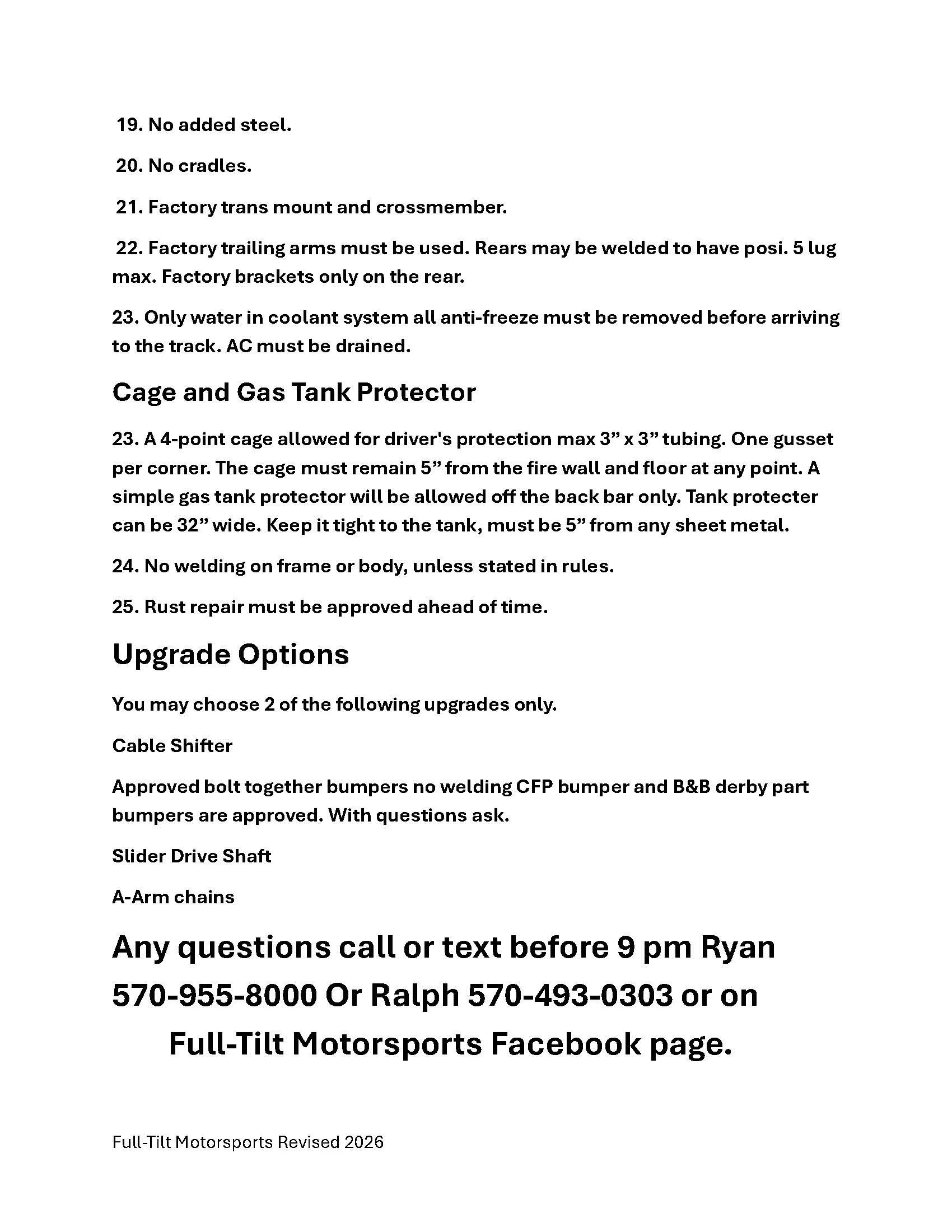 19. No added steel.

20. No cradles.

21. Factory trans mount and crossmember.

22. Factory trailing arms must be used. Rears may be welded to have posi. 5 lug max. Factory brackets only on the rear.

23. Only water in coolant system all anti-freeze must be removed before arriving to the track. AC must be drained.

Cage and Gas Tank Protector

23. A 4-point cage allowed for driver's protection max 3” x 3” tubing. One gusset per corner. The cage must remain 5” from the fire wall and floor at any point. A simple gas tank protector will be allowed off the back bar only. Tank protecter can be 32” wide. Keep it tight to the tank, must be 5” from any sheet metal.

24. No welding on frame or body, unless stated in rules.

25. Rust repair must be approved ahead of time.

Upgrade Options

You may choose 2 of the following upgrades only.

Cable Shifter

Approved bolt together bumpers no welding CFP bumper and B&B derby part bumpers are approved. With questions ask.

Slider Drive Shaft

A-Arm chains

Any questions call or text before 9 pm Ryan 570-955-8000 Or Ralph 570-493-0303 or on Full-Tilt Motorsports Facebook page.

Full-Tilt Motorsports Revised 2026